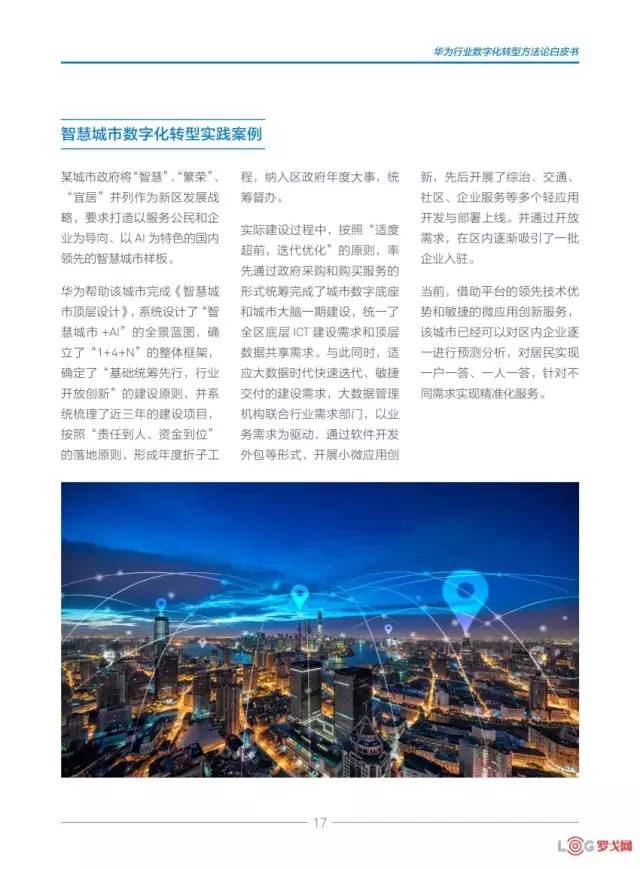 华为行业数字化转型方法论白皮书

智慧城市数字化转型实践案例

某城市政府将“智慧”、“繁荣”、“宜居”并列作为新区发展战略，要求打造以服务公民和企业为导向、以 AI 为特色的国内领先的智慧城市样板。

华为帮助该城市完成《智慧城市顶层设计》，系统设计了“智慧城市 +AI”的全景蓝图，确立了“1+4+N”的整体框架，确定了“基础统筹先行，行业开放创新”的建设原则，并系统梳理了近三年的建设项目，按照“责任到人、资金到位”的落地原则，形成年度折子工程，纳入区政府年度大事，统筹督办。

实际建设过程中，按照“适度超前，迭代优化”的原则，率先通过政府采购和购买服务的形式统筹完成了城市数字底座和城市大脑一期建设，统一了全区底层 ICT 建设需求和顶层数据共享需求。与此同时，适应大数据时代快速迭代、敏捷交付的建设需求，大数据管理机构联合行业需求部门，以业务需求为驱动，通过软件开发外包等形式，开展小微应用创新，先后开展了综治、交通、社区、企业服务等多个轻应用开发与部署上线。并通过开放需求，在区内逐渐吸引了一批企业入驻。

当前，借助平台的领先技术优势和敏捷的微应用创新服务，该城市已经可以对区内企业逐一进行预测分析，对居民实现一户一答、一人一答，针对不同需求实现精准化服务。

17

LOG 罗戈网